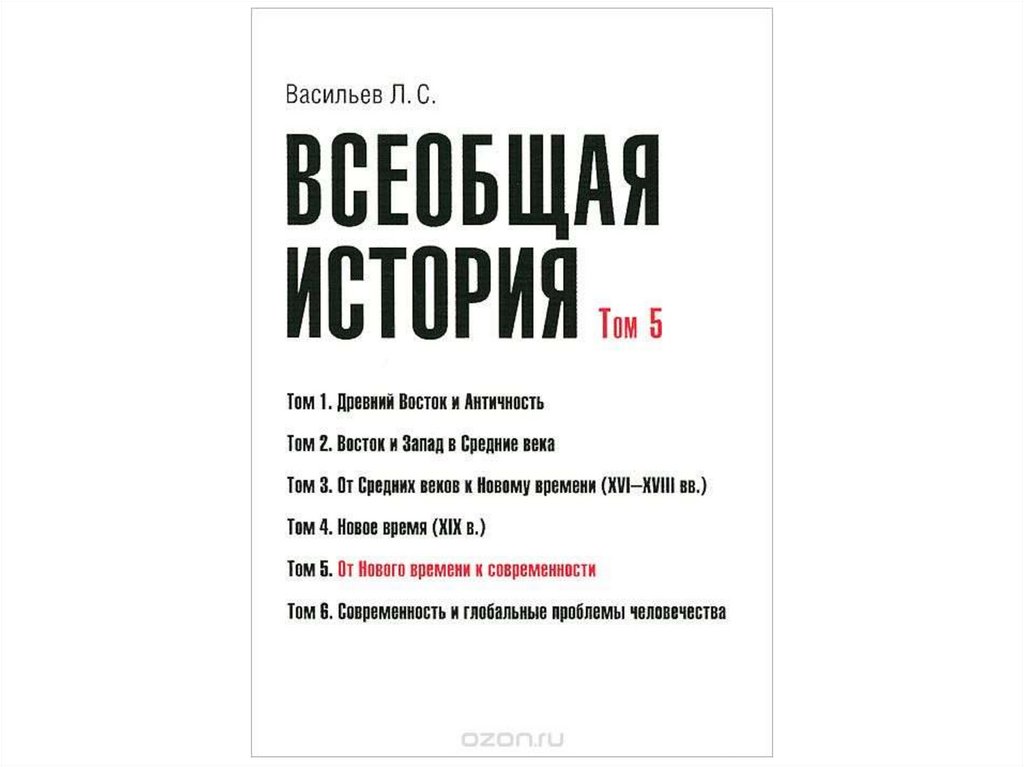 Васильев Л. С.

ВСЕОБЩАЯ ИСТОРИЯ Том 5

Том 1. Древний Восток и Античность

Том 2. Восток и Запад в Средние века

Том 3. От Средних веков к Новому времени (XVI–XVIII вв.)

Том 4. Новое время (XIX в.)

Том 5. От Нового времени к современности

Том 6. Современность и глобальные проблемы человечества

ozon.ru